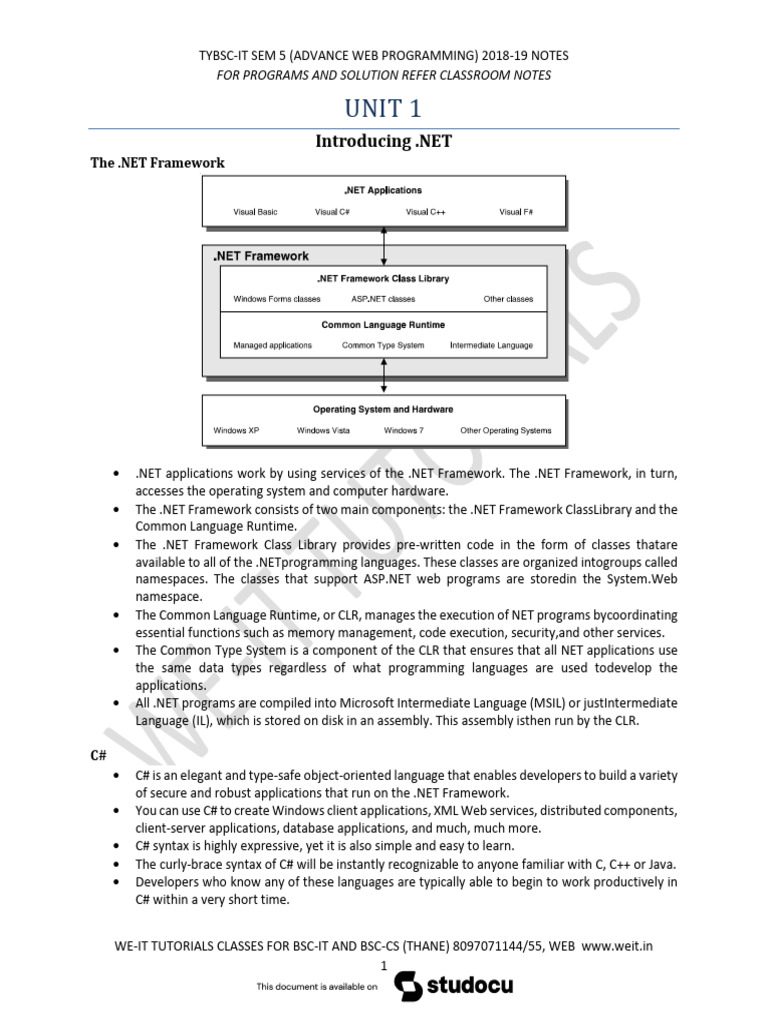 TYBSC-IT SEM 5 (ADVANCE WEB PROGRAMMING) 2018-19 NOTES
FOR PROGRAMS AND SOLUTION REFER CLASSROOM NOTES

UNIT 1

Introducing .NET

The .NET Framework

.NET Applications
Visual Basic Visual C# Visual C++ Visual F#

.NET Framework
.NET Framework Class Library
Windows Forms classes ASP.NET classes Other classes
Common Language Runtime
Managed applications Common Type System Intermediate Language

Operating System and Hardware
Windows XP Windows Vista Windows 7 Other Operating Systems

WE-IT TUTORIALS

• .NET applications work by using services of the .NET Framework. The .NET Framework, in turn, accesses the operating system and computer hardware.
• The .NET Framework consists of two main components: the .NET Framework ClassLibrary and the Common Language Runtime.
• The .NET Framework Class Library provides pre-written code in the form of classes thatare available to all of the .NETprogramming languages. These classes are organized intogroups called namespaces. The classes that support ASP.NET web programs are storedin the System.Web namespace.
• The Common Language Runtime, or CLR, manages the execution of NET programs bycoordinating essential functions such as memory management, code execution, security,and other services.
• The Common Type System is a component of the CLR that ensures that all NET applications use the same data types regardless of what programming languages are used todevelop the applications.
• All .NET programs are compiled into Microsoft Intermediate Language (MSIL) or justIntermediate Language (IL), which is stored on disk in an assembly. This assembly isthen run by the CLR.

C#
• C# is an elegant and type-safe object-oriented language that enables developers to build a variety of secure and robust applications that run on the .NET Framework.
• You can use C# to create Windows client applications, XML Web services, distributed components, client-server applications, database applications, and much, much more.
• C# syntax is highly expressive, yet it is also simple and easy to learn.
• The curly-brace syntax of C# will be instantly recognizable to anyone familiar with C, C++ or Java.
• Developers who know any of these languages are typically able to begin to work productively in C# within a very short time.

WE-IT TUTORIALS CLASSES FOR BSC-IT AND BSC-CS (THANE) 8097071144/55, WEB www.weit.in
1
This document is available on studocu